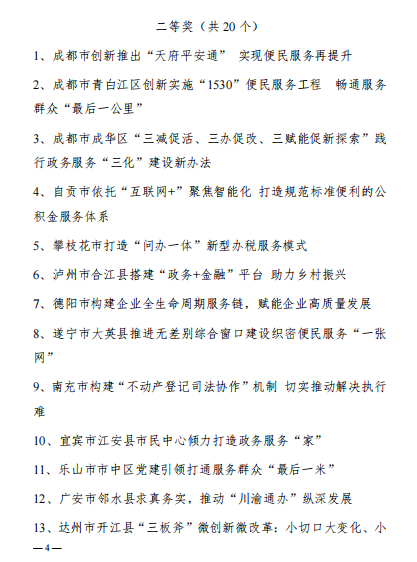 二等奖（共 20 个）

1、成都市创新推出“天府平安通” 实现便民服务再提升

2、成都市青白江区创新实施“1530”便民服务工程 畅通服务群众“最后一公里”

3、成都市成华区“三减促活、三办促改、三赋能促新探索”践行政务服务“三化”建设新办法

4、自贡市依托“互联网+”聚焦智能化 打造规范标准便利的公积金服务体系

5、攀枝花市打造“问办一体”新型办税服务模式

6、泸州市合江县搭建“政务+金融”平台 助力乡村振兴

7、德阳市构建企业全生命周期服务链，赋能企业高质量发展

8、遂宁市大英县推进无差别综合窗口建设织密便民服务“一张网”

9、南充市构建“不动产登记司法协作”机制 切实推动解决执行难

10、宜宾市江安县市民中心倾力打造政务服务“家”

11、乐山市市中区党建引领打通服务群众“最后一米”

12、广安市邻水县求真务实，推动“川渝通办”纵深发展

13、达州市开江县“三板斧”微创新微改革：小切口大变化、小

—4—